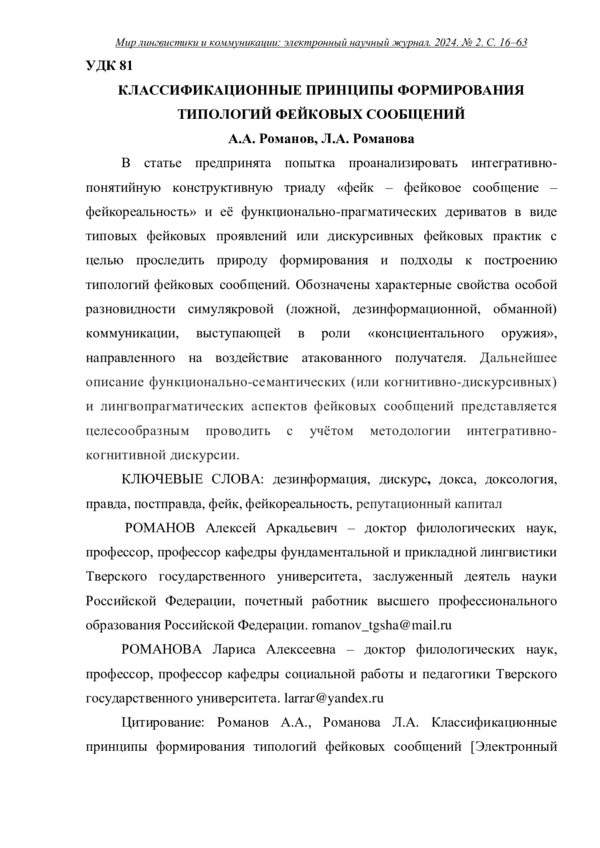 Мир лингвистики и коммуникации: электронный научный журнал. 2024. № 2. С. 16–63

УДК 81

КЛАССИФИКАЦИОННЫЕ ПРИНЦИПЫ ФОРМИРОВАНИЯ ТИПОЛОГИЙ ФЕЙКОВЫХ СООБЩЕНИЙ

А.А. Романов, Л.А. Романова

В статье предпринята попытка проанализировать интегративно-понятийную конструктивную триаду «фейк – фейковое сообщение – фейкореальность» и её функционально-прагматических дериватов в виде типовых фейковых проявлений или дискурсивных фейковых практик с целью проследить природу формирования и подходы к построению типологий фейковых сообщений. Обозначены характерные свойства особой разновидности симулякровой (ложной, дезинформационной, обманной) коммуникации, выступающей в роли «консциентального оружия», направленного на воздействие атакованного получателя. Дальнейшее описание функционально-семантических (или когнитивно-дискурсивных) и лингвопрагматических аспектов фейковых сообщений представляется целесообразным проводить с учётом методологии интегративно-когнитивной дискурсии.

КЛЮЧЕВЫЕ СЛОВА: дезинформация, дискурс, докса, доксология, правда, постправда, фейк, фейкореальность, репутационный капитал

РОМАНОВ Алексей Аркадьевич – доктор филологических наук, профессор, профессор кафедры фундаментальной и прикладной лингвистики Тверского государственного университета, заслуженный деятель науки Российской Федерации, почетный работник высшего профессионального образования Российской Федерации. romanov_tgsha@mail.ru

РОМАНОВА Лариса Алексеевна – доктор филологических наук, профессор, профессор кафедры социальной работы и педагогики Тверского государственного университета. larrar@yandex.ru

Цитирование: Романов А.А., Романова Л.А. Классификационные принципы формирования типологий фейковых сообщений [Электронный